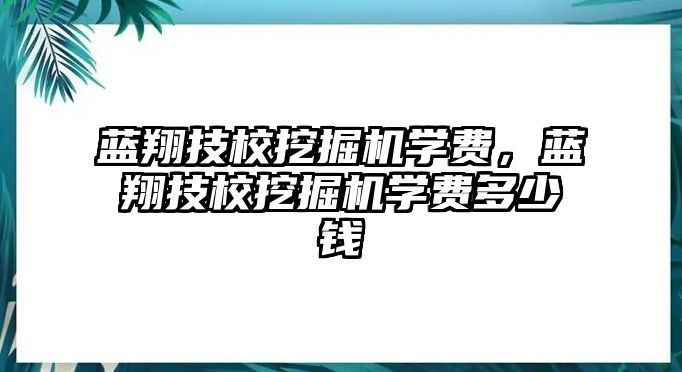 蓝翔技校挖掘机学费，蓝翔技校挖掘机学费多少钱